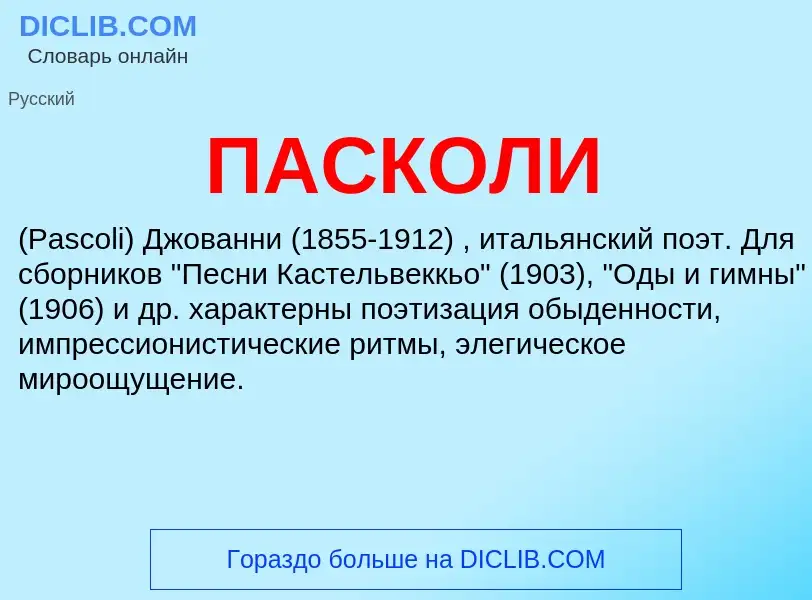 DICLIB.COM
Словарь онлайн

Русский

ПАСКОЛИ

(Pascoli) Джованни (1855-1912) , итальянский поэт. Для сборников "Песни Кастельвеккьо" (1903), "Оды и гимны" (1906) и др. характерны поэтизация обыденности, импрессионистические ритмы, элегическое мироощущение.

Гораздо больше на DICLIB.COM